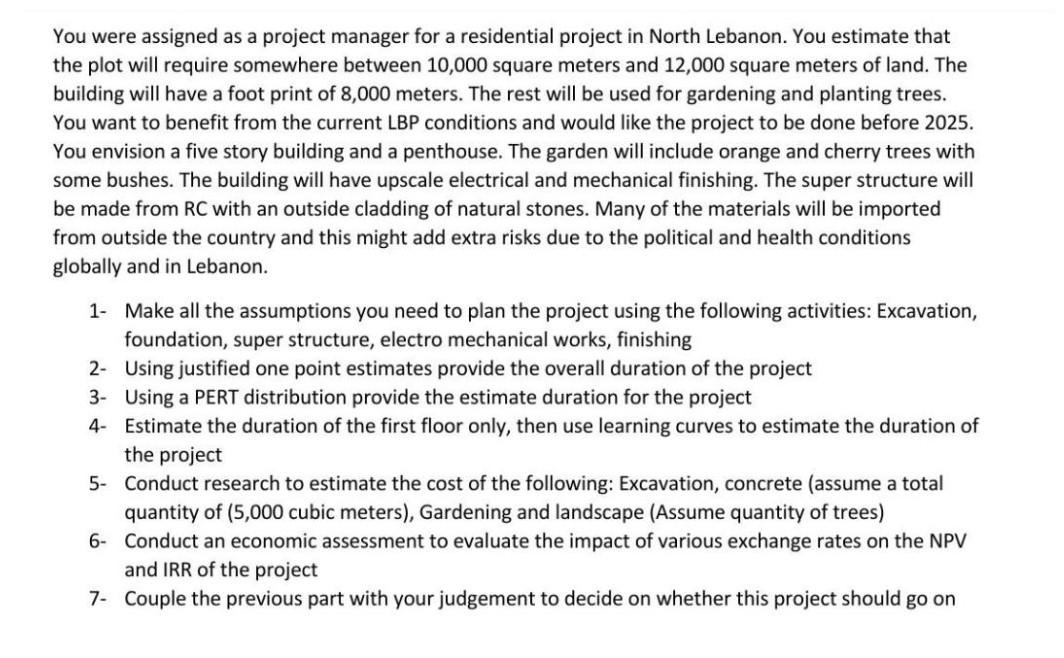 You were assigned as a project manager for a residential project in North Lebanon. You estimate that the plot will require somewhere between 10,000 square meters and 12,000 square meters of land. The building will have a foot print of 8,000 meters. The rest will be used for gardening and planting trees. You want to benefit from the current LBP conditions and would like the project to be done before 2025. You envision a five story building and a penthouse. The garden will include orange and cherry trees with some bushes. The building will have upscale electrical and mechanical finishing. The super structure will be made from RC with an outside cladding of natural stones. Many of the materials will be imported from outside the country and this might add extra risks due to the political and health conditions globally and in Lebanon.

1- Make all the assumptions you need to plan the project using the following activities: Excavation, foundation, super structure, electro mechanical works, finishing
2- Using justified one point estimates provide the overall duration of the project
3- Using a PERT distribution provide the estimate duration for the project
4- Estimate the duration of the first floor only, then use learning curves to estimate the duration of the project
5- Conduct research to estimate the cost of the following: Excavation, concrete (assume a total quantity of (5,000 cubic meters), Gardening and landscape (Assume quantity of trees)
6- Conduct an economic assessment to evaluate the impact of various exchange rates on the NPV and IRR of the project
7- Couple the previous part with your judgement to decide on whether this project should go on